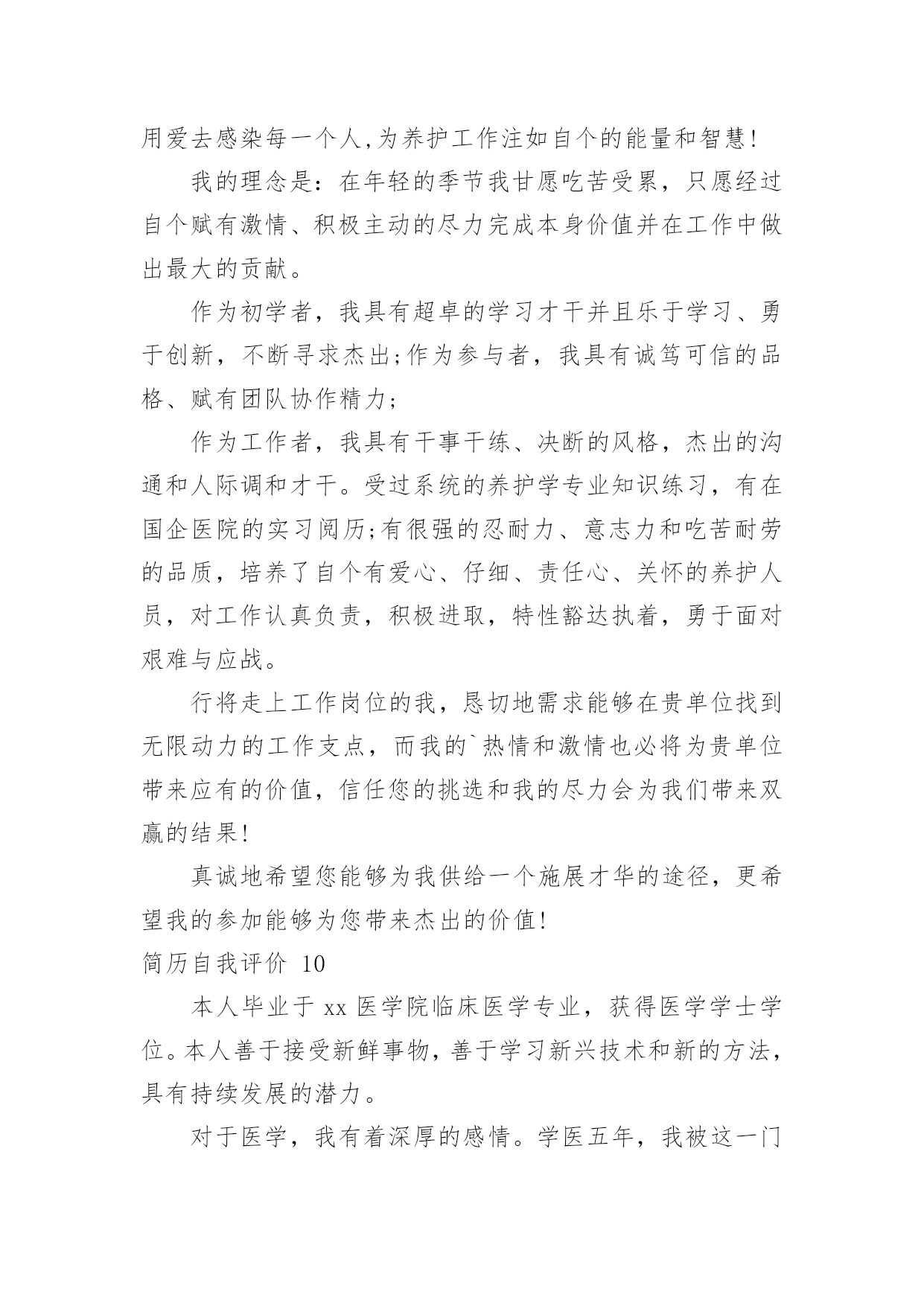 用爱去感染每一个人,为养护工作注如自个的能量和智慧!

我的理念是：在年轻的季节我甘愿吃苦受累，只愿经过自个赋有激情、积极主动的尽力完成本身价值并在工作中做出最大的贡献。

作为初学者，我具有超卓的学习才干并且乐于学习、勇于创新，不断寻求杰出;作为参与者，我具有诚笃可信的品格、赋有团队协作精力;

作为工作者，我具有干事干练、决断的风格，杰出的沟通和人际调和才干。受过系统的养护学专业知识练习，有在国企医院的实习阅历;有很强的忍耐力、意志力和吃苦耐劳的品质，培养了自个有爱心、仔细、责任心、关怀的养护人员，对工作认真负责，积极进取，特性豁达执着，勇于面对艰难与应战。

行将走上工作岗位的我，恳切地需求能够在贵单位找到无限动力的工作支点，而我的`热情和激情也必将为贵单位带来应有的价值，信任您的挑选和我的尽力会为我们带来双赢的结果!

真诚地希望您能够为我供给一个施展才华的途径，更希望我的参加能够为您带来杰出的价值!

简历自我评价 10

本人毕业于 xx 医学院临床医学专业，获得医学学士学位。本人善于接受新鲜事物，善于学习新兴技术和新的方法，具有持续发展的潜力。

对于医学，我有着深厚的感情。学医五年，我被这一门